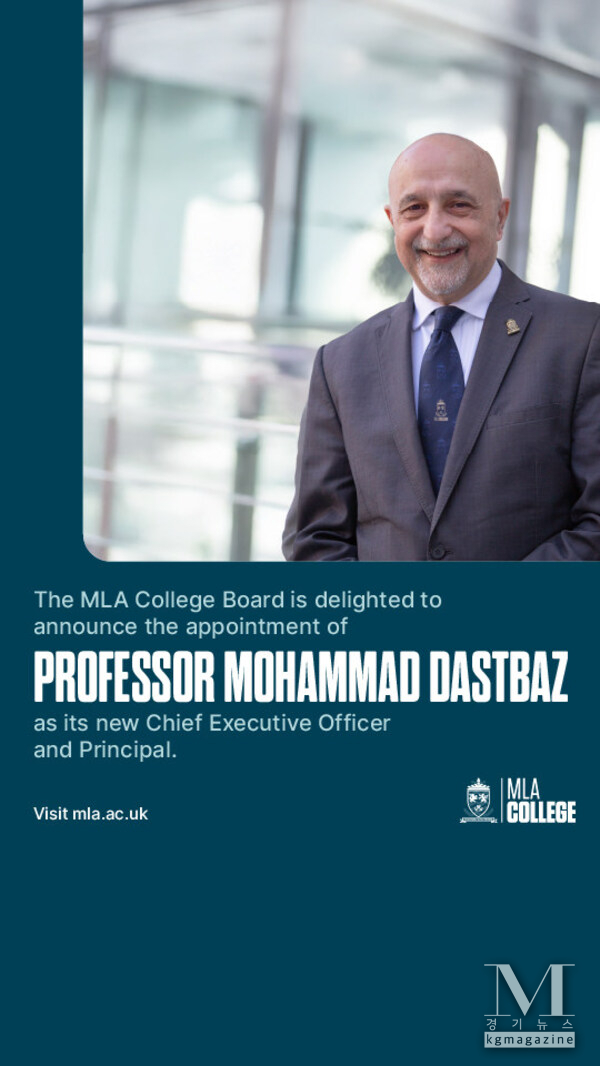 The MLA College Board is delighted to announce the appointment of

PROFESSOR MOHAMMAD DASTBAZ

as its new Chief Executive Officer and Principal.

Visit mla.ac.uk

MLA
COLLEGE

M
경기뉴스
kgmagazine